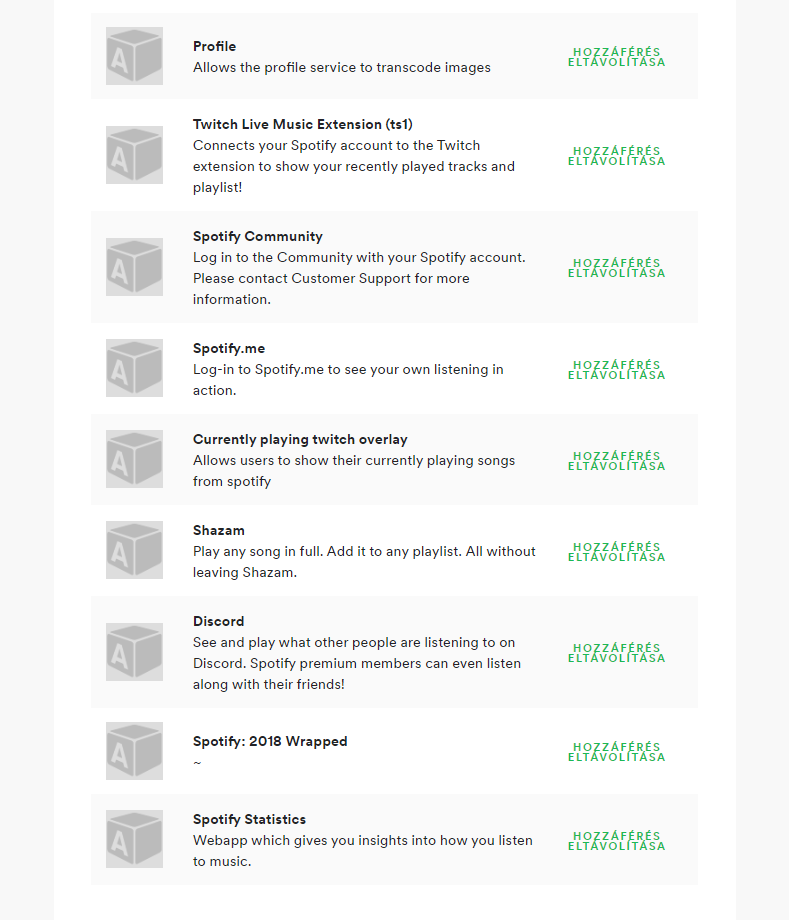 A

Profile
Allows the profile service to transcode images

HOZZÁFÉRÉS ELTÁVOLÍTÁSA

A

Twitch Live Music Extension (ts1)
Connects your Spotify account to the Twitch extension to show your recently played tracks and playlist!

HOZZÁFÉRÉS ELTÁVOLÍTÁSA

A

Spotify Community
Log in to the Community with your Spotify account. Please contact Customer Support for more information.

HOZZÁFÉRÉS ELTÁVOLÍTÁSA

A

Spotify.me
Log-in to Spotify.me to see your own listening in action.

HOZZÁFÉRÉS ELTÁVOLÍTÁSA

A

Currently playing twitch overlay
Allows users to show their currently playing songs from spotify

HOZZÁFÉRÉS ELTÁVOLÍTÁSA

A

Shazam
Play any song in full. Add it to any playlist. All without leaving Shazam.

HOZZÁFÉRÉS ELTÁVOLÍTÁSA

A

Discord
See and play what other people are listening to on Discord. Spotify premium members can even listen along with their friends!

HOZZÁFÉRÉS ELTÁVOLÍTÁSA

A

Spotify: 2018 Wrapped
~

HOZZÁFÉRÉS ELTÁVOLÍTÁSA

A

Spotify Statistics
Webapp which gives you insights into how you listen to music.

HOZZÁFÉRÉS ELTÁVOLÍTÁSA